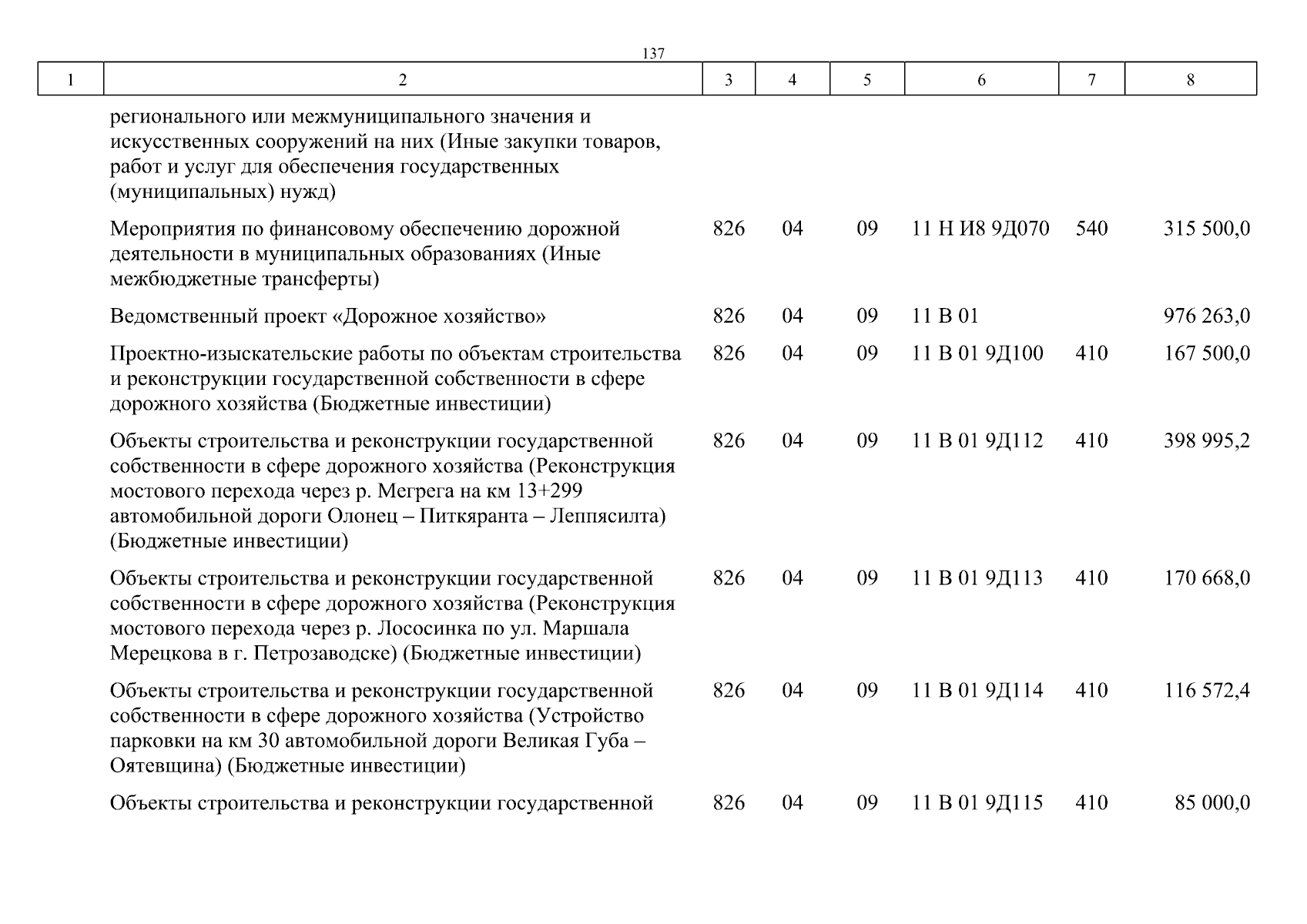 137

| 1 | 2 | 3 | 4 | 5 | 6 | 7 | 8 |
|---|---|---|---|---|---|---|---|
| | регионального или межмуниципального значения и искусственных сооружений на них (Иные закупки товаров, работ и услуг для обеспечения государственных (муниципальных) нужд) | | | | | | |
| | Мероприятия по финансовому обеспечению дорожной деятельности в муниципальных образованиях (Иные межбюджетные трансферты) | 826 | 04 | 09 | 11 Н И8 9Д070 | 540 | 315 500,0 |
| | Ведомственный проект «Дорожное хозяйство» | 826 | 04 | 09 | 11 В 01 | | 976 263,0 |
| | Проектно-изыскательские работы по объектам строительства и реконструкции государственной собственности в сфере дорожного хозяйства (Бюджетные инвестиции) | 826 | 04 | 09 | 11 В 01 9Д100 | 410 | 167 500,0 |
| | Объекты строительства и реконструкции государственной собственности в сфере дорожного хозяйства (Реконструкция мостового перехода через р. Мегрега на км 13+299 автомобильной дороги Олонец – Питкяранта – Леппясилта) (Бюджетные инвестиции) | 826 | 04 | 09 | 11 В 01 9Д112 | 410 | 398 995,2 |
| | Объекты строительства и реконструкции государственной собственности в сфере дорожного хозяйства (Реконструкция мостового перехода через р. Лососинка по ул. Маршала Мерецкова в г. Петрозаводске) (Бюджетные инвестиции) | 826 | 04 | 09 | 11 В 01 9Д113 | 410 | 170 668,0 |
| | Объекты строительства и реконструкции государственной собственности в сфере дорожного хозяйства (Устройство парковки на км 30 автомобильной дороги Великая Губа – Оятевщина) (Бюджетные инвестиции) | 826 | 04 | 09 | 11 В 01 9Д114 | 410 | 116 572,4 |
| | Объекты строительства и реконструкции государственной | 826 | 04 | 09 | 11 В 01 9Д115 | 410 | 85 000,0 |